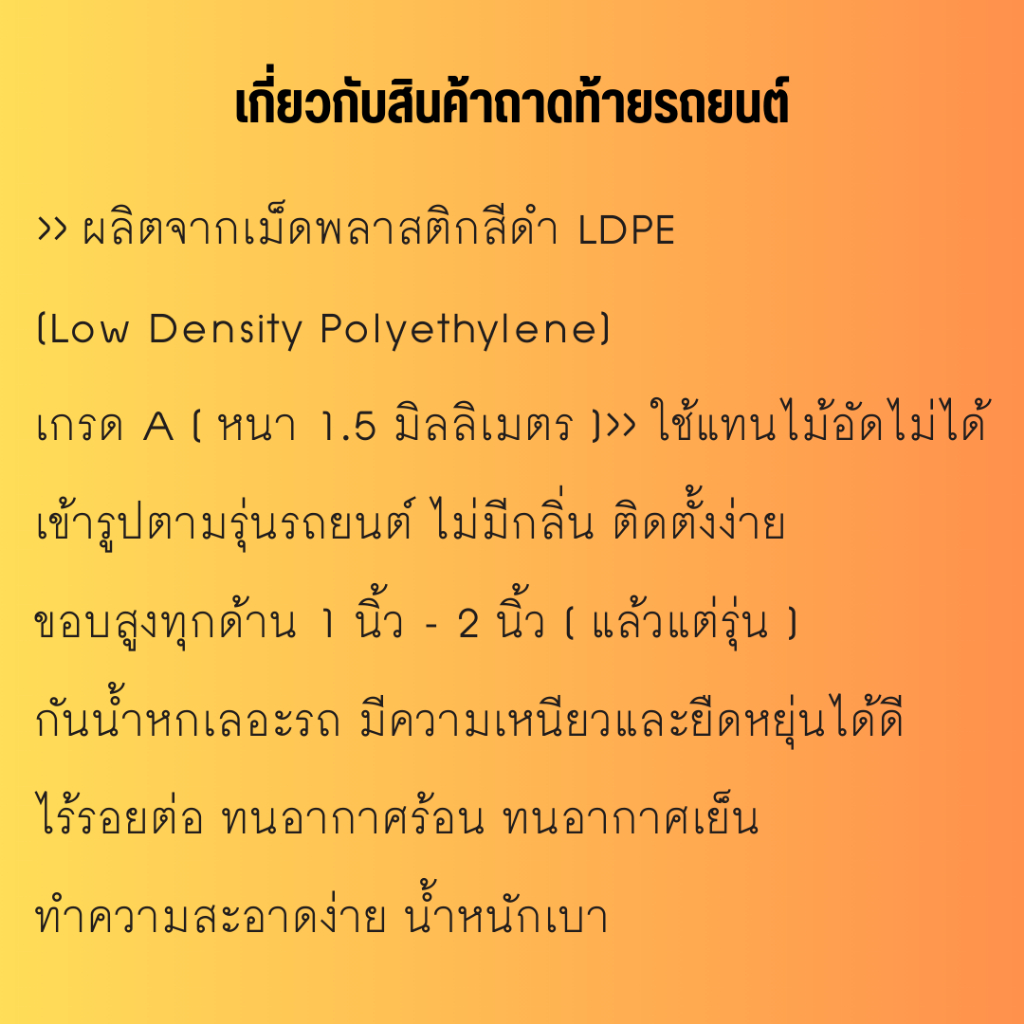 เกี่ยวกับสินค้าถาดท้ายรถยนต์

>> ผลิตจากเม็ดพลาสติกสีดำ LDPE

(Low Density Polyethylene)

เกรด A ( หนา 1.5 มิลลิเมตร )>> ใช้แทนไม้อัดไม่ได้

เข้ารูปตามรุ่นรถยนต์ ไม่มีกลิ่น ติดตั้งง่าย

ขอบสูงทุกด้าน 1 นิ้ว - 2 นิ้ว ( แล้วแต่รุ่น )

กันน้ำหกเลอะรถ มีความเหนียวและยืดหยุ่นได้ดี

ไร้รอยต่อ ทนอากาศร้อน ทนอากาศเย็น

ทำความสะอาดง่าย น้ำหนักเบา